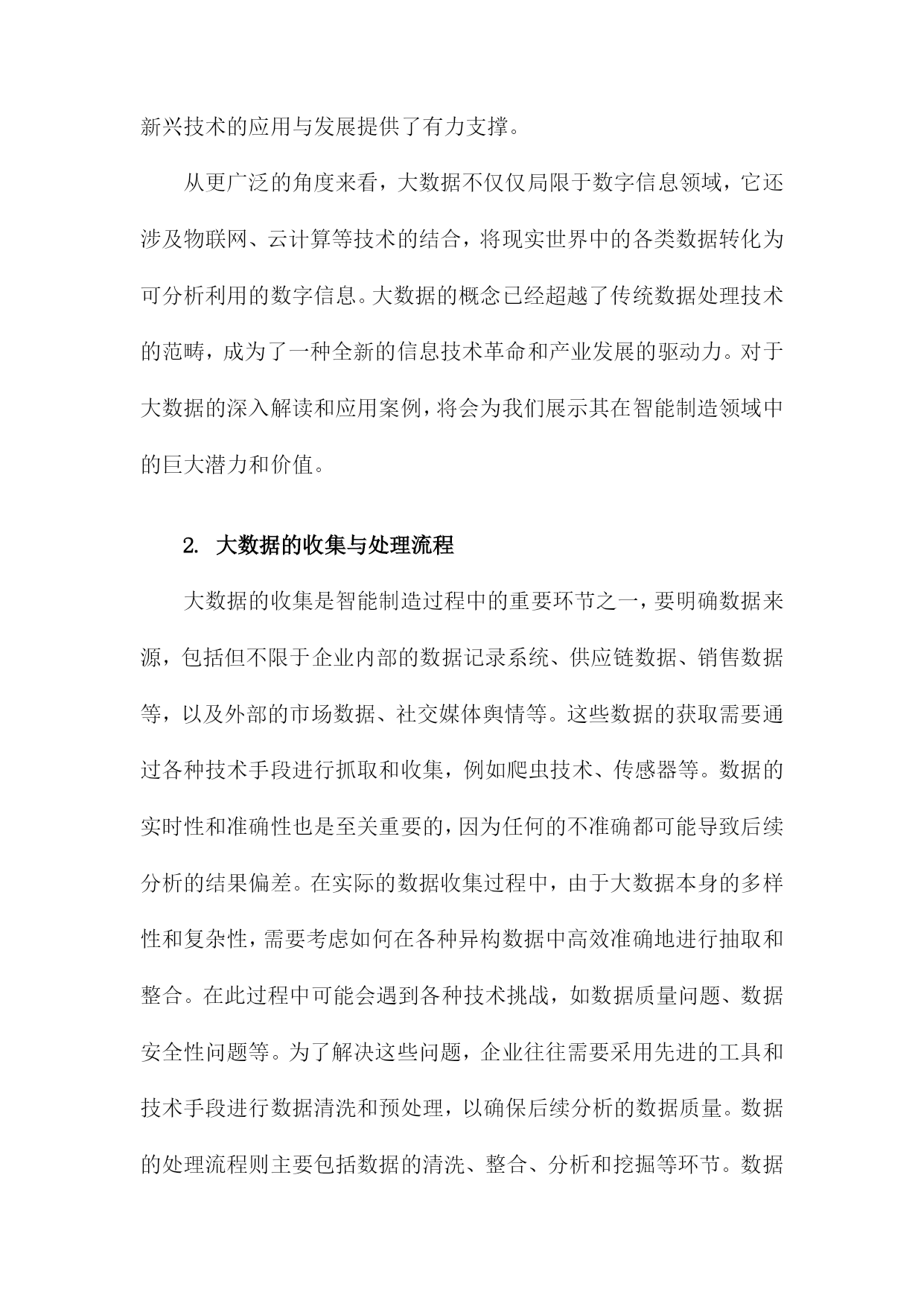 新兴技术的应用与发展提供了有力支撑。

从更广泛的角度来看，大数据不仅仅局限于数字信息领域，它还涉及物联网、云计算等技术的结合，将现实世界中的各类数据转化为可分析利用的数字信息。大数据的概念已经超越了传统数据处理技术的范畴，成为了一种全新的信息技术革命和产业发展的驱动力。对于大数据的深入解读和应用案例，将会为我们展示其在智能制造领域中的巨大潜力和价值。

2. 大数据的收集与处理流程

大数据的收集是智能制造过程中的重要环节之一，要明确数据来源，包括但不限于企业内部的数据记录系统、供应链数据、销售数据等，以及外部的市场数据、社交媒体舆情等。这些数据的获取需要通过各种技术手段进行抓取和收集，例如爬虫技术、传感器等。数据的实时性和准确性也是至关重要的，因为任何的不准确都可能导致后续分析的结果偏差。在实际的数据收集过程中，由于大数据本身的多样性和复杂性，需要考虑如何在各种异构数据中高效准确地进行抽取和整合。在此过程中可能会遇到各种技术挑战，如数据质量问题、数据安全性问题等。为了解决这些问题，企业往往需要采用先进的工具和技术手段进行数据清洗和预处理，以确保后续分析的数据质量。数据的处理流程则主要包括数据的清洗、整合、分析和挖掘等环节。数据